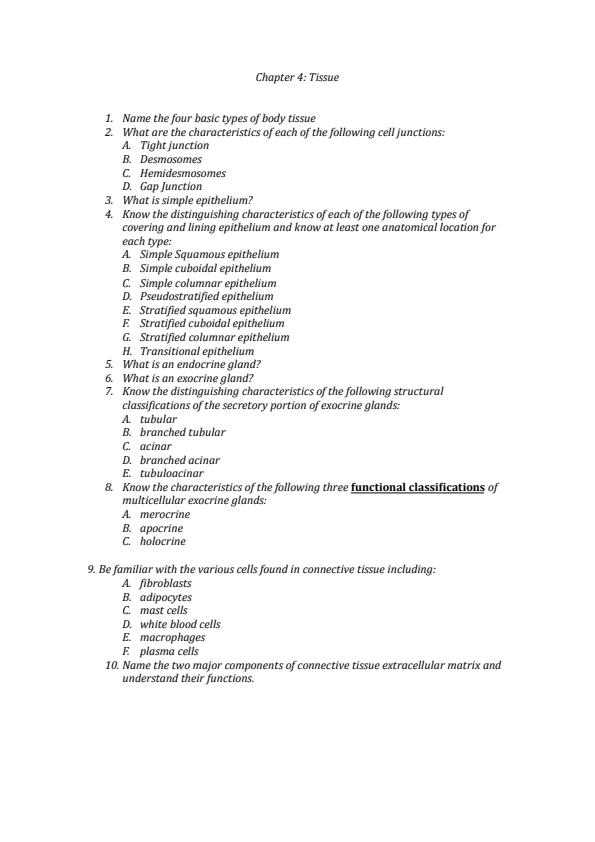 Chapter 4: Tissue

1. Name the four basic types of body tissue
2. What are the characteristics of each of the following cell junctions:
A. Tight junction
B. Desmosomes
C. Hemidesmosomes
D. Gap Junction
3. What is simple epithelium?
4. Know the distinguishing characteristics of each of the following types of covering and lining epithelium and know at least one anatomical location for each type:
A. Simple Squamous epithelium
B. Simple cuboidal epithelium
C. Simple columnar epithelium
D. Pseudostratified epithelium
E. Stratified squamous epithelium
F. Stratified cuboidal epithelium
G. Stratified columnar epithelium
H. Transitional epithelium
5. What is an endocrine gland?
6. What is an exocrine gland?
7. Know the distinguishing characteristics of the following structural classifications of the secretory portion of exocrine glands:
A. tubular
B. branched tubular
C. acinar
D. branched acinar
E. tubuloacinar
8. Know the characteristics of the following three functional classifications of multicellular exocrine glands:
A. merocrine
B. apocrine
C. holocrine

9. Be familiar with the various cells found in connective tissue including:
A. fibroblasts
B. adipocytes
C. mast cells
D. white blood cells
E. macrophages
F. plasma cells
10. Name the two major components of connective tissue extracellular matrix and understand their functions.